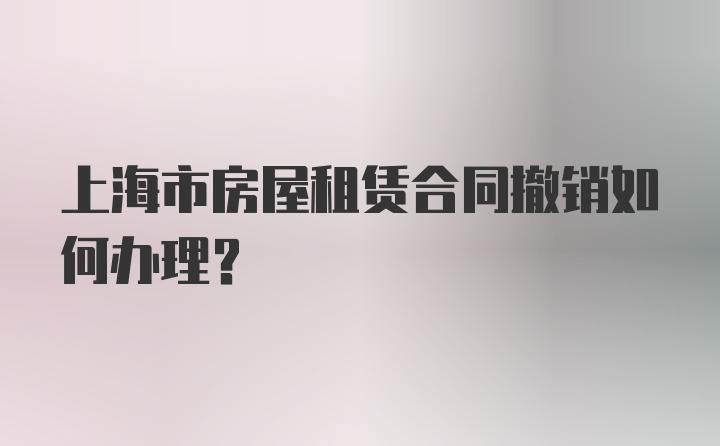 上海市房屋租赁合同撤销如何办理？